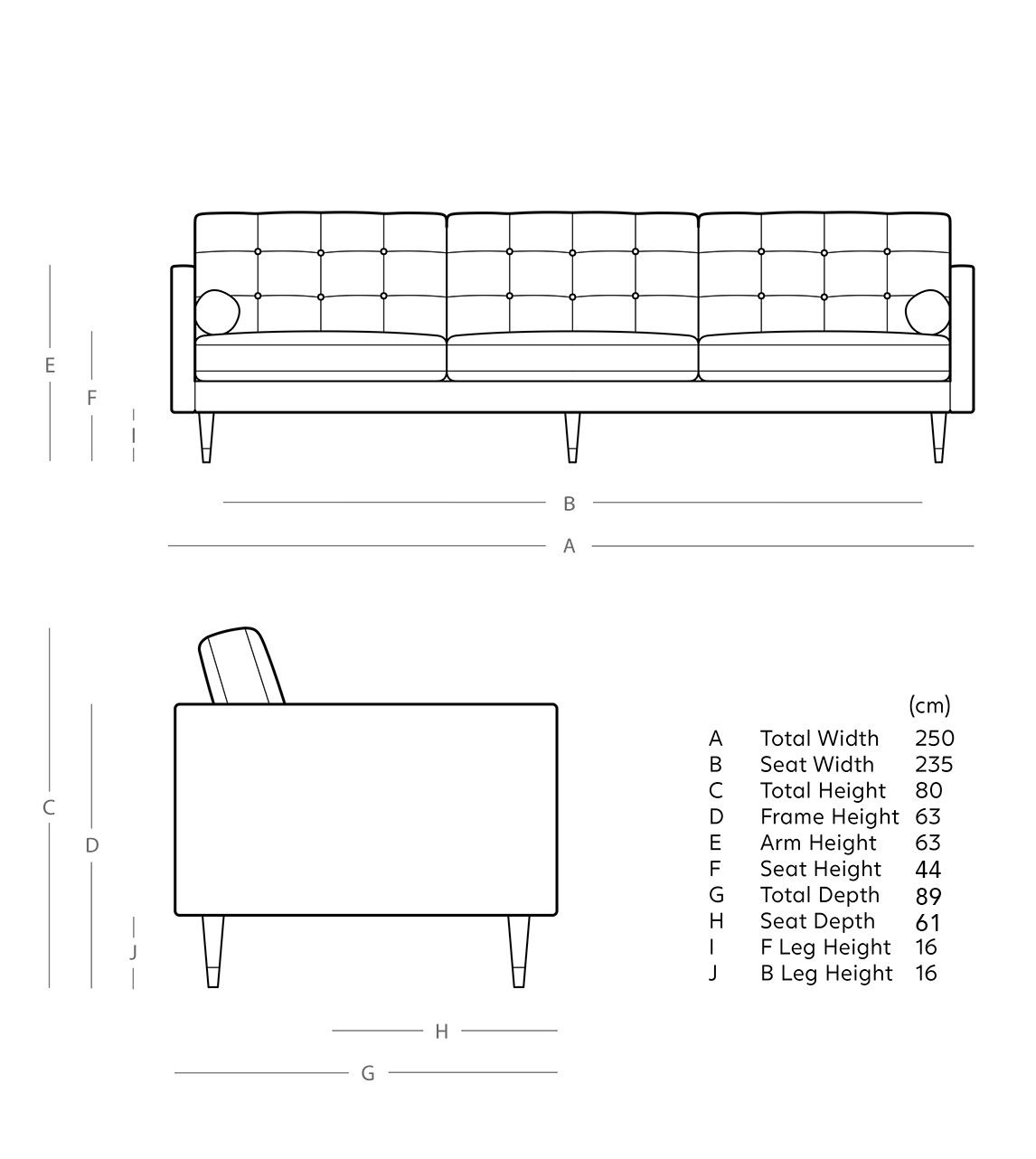 E
F
I
B
A
C
D
J
H
G

| | | (cm) |
|---|---|---|
| A | Total Width | 250 |
| B | Seat Width | 235 |
| C | Total Height | 80 |
| D | Frame Height | 63 |
| E | Arm Height | 63 |
| F | Seat Height | 44 |
| G | Total Depth | 89 |
| H | Seat Depth | 61 |
| I | F Leg Height | 16 |
| J | B Leg Height | 16 |